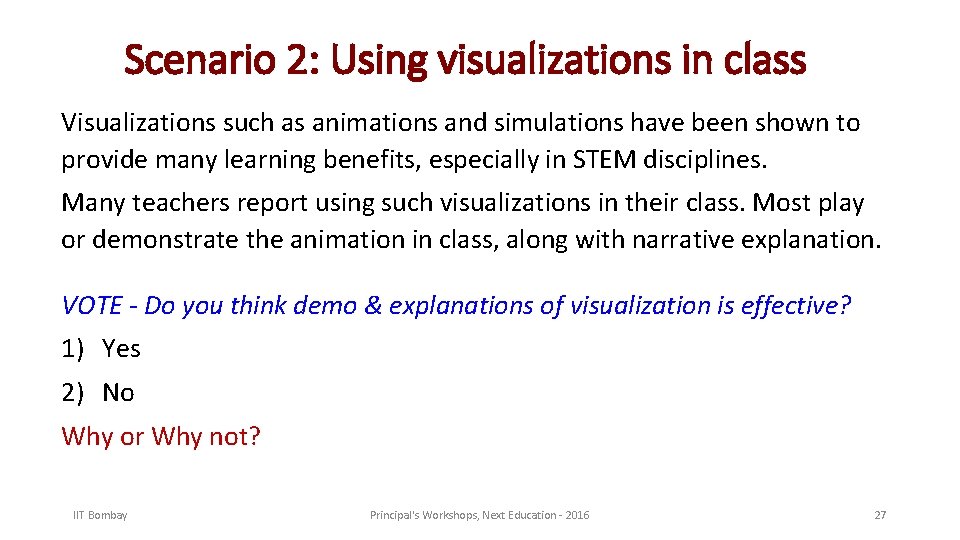 Scenario 2: Using visualizations in class

Visualizations such as animations and simulations have been shown to provide many learning benefits, especially in STEM disciplines.

Many teachers report using such visualizations in their class. Most play or demonstrate the animation in class, along with narrative explanation.

VOTE - Do you think demo & explanations of visualization is effective?

1) Yes

2) No

Why or Why not?

IIT Bombay

Principal's Workshops, Next Education - 2016

27